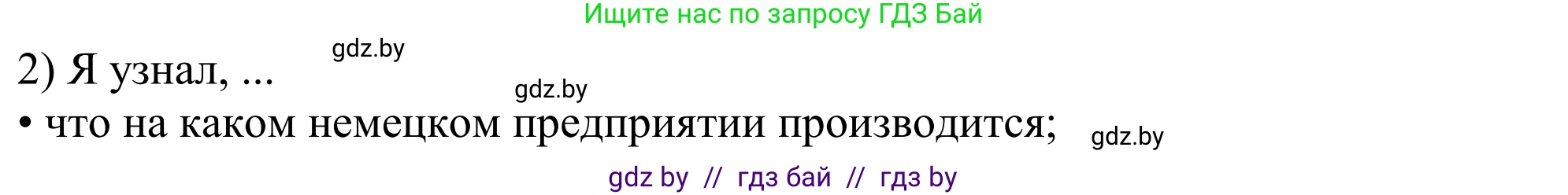 Ищите нас по запросу ГДЗ Бай

gdz.by

2) Я узнал, ...

gdz.by

• что на каком немецком предприятии производится;

gdz.by

gdz by // гдз бай // гдз by